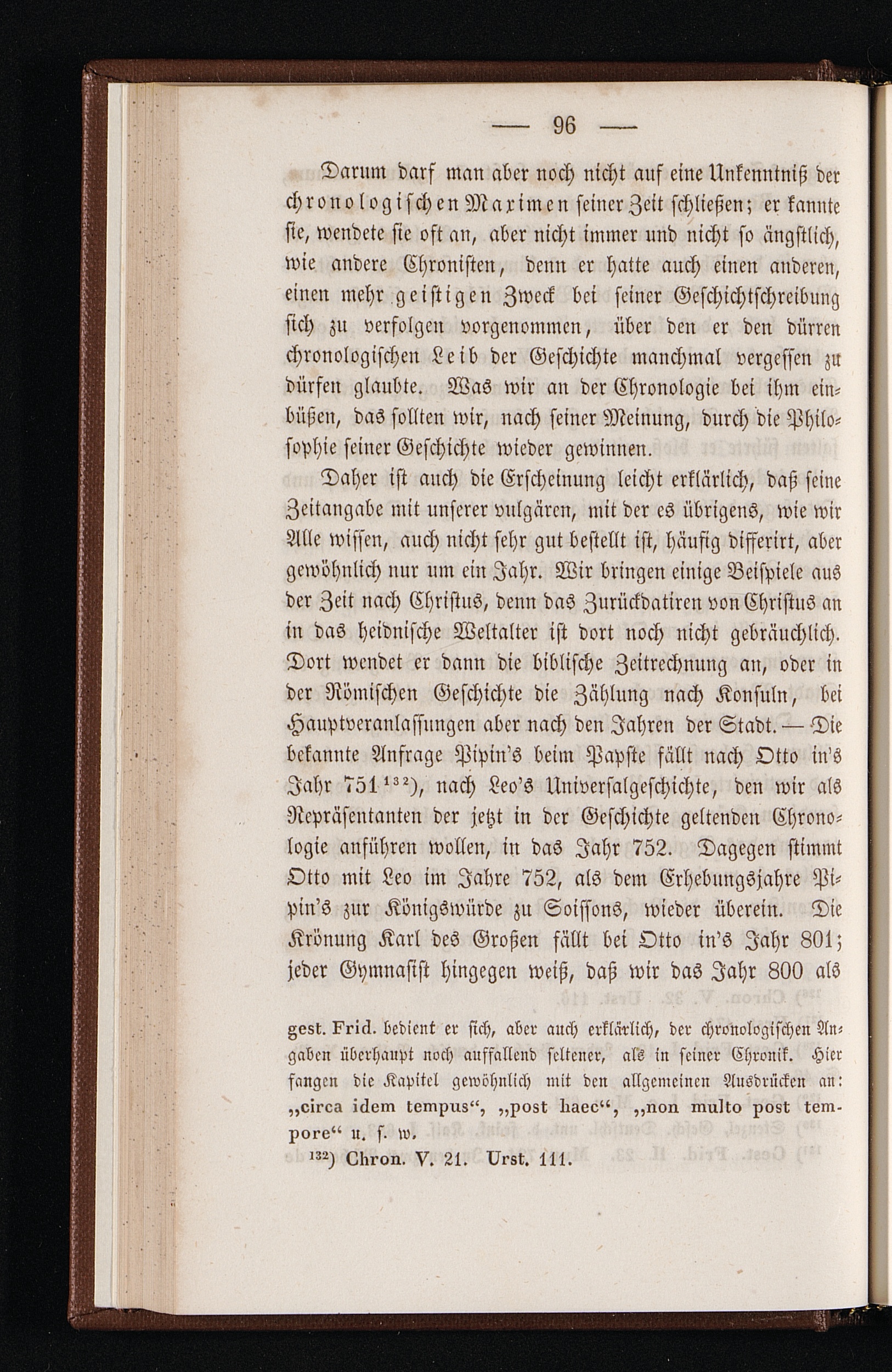 — 96 —

Darum darf man aber noch nicht auf eine Unkenntniß der chronologischen Maximen seiner Zeit schließen; er kannte sie, wendete sie oft an, aber nicht immer und nicht so ängstlich, wie andere Chronisten, denn er hatte auch einen anderen, einen mehr geistigen Zweck bei seiner Geschichtschreibung sich zu verfolgen vorgenommen, über den er den dürren chronologischen Leib der Geschichte manchmal vergessen zu dürfen glaubte. Was wir an der Chronologie bei ihm einbüßen, das sollten wir, nach seiner Meinung, durch die Philosophie seiner Geschichte wieder gewinnen.

Daher ist auch die Erscheinung leicht erklärlich, daß seine Zeitangabe mit unserer vulgären, mit der es übrigens, wie wir Alle wissen, auch nicht sehr gut bestellt ist, häufig differirt, aber gewöhnlich nur um ein Jahr. Wir bringen einige Beispiele aus der Zeit nach Christus, denn das Zurückdatiren von Christus an in das heidnische Weltalter ist dort noch nicht gebräuchlich. Dort wendet er dann die biblische Zeitrechnung an, oder in der Römischen Geschichte die Zählung nach Konsuln, bei Hauptveranlassungen aber nach den Jahren der Stadt. — Die bekannte Anfrage Pipin's beim Papste fällt nach Otto in's Jahr 751$^{132}$), nach Leo's Universalgeschichte, den wir als Repräsentanten der jetzt in der Geschichte geltenden Chronologie anführen wollen, in das Jahr 752. Dagegen stimmt Otto mit Leo im Jahre 752, als dem Erhebungsjahre Pipin's zur Königswürde zu Soissons, wieder überein. Die Krönung Karl des Großen fällt bei Otto in's Jahr 801; jeder Gymnasist hingegen weiß, daß wir das Jahr 800 als

gest. Frid. bedient er sich, aber auch erklärlich, der chronologischen Angaben überhaupt noch auffallend seltener, als in seiner Chronik. Hier fangen die Kapitel gewöhnlich mit den allgemeinen Ausdrücken an: „circa idem tempus“, „post haec“, „non multo post tempore“ u. s. w.

$^{132}$) Chron. V. 21. Urst. 111.